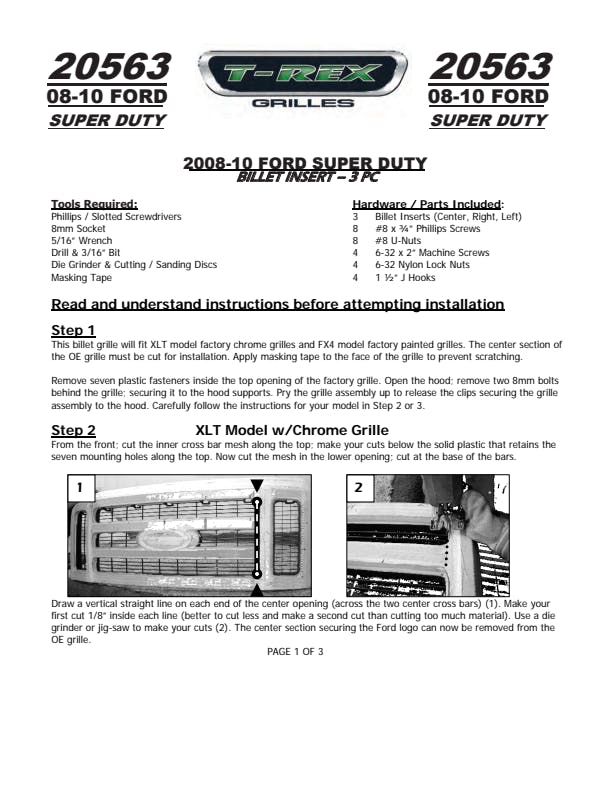 20563
08-10 FORD
SUPER DUTY

T-REX
GRILLES

20563
08-10 FORD
SUPER DUTY

2008-10 FORD SUPER DUTY
BILLET INSERT – 3 PC

Tools Required:
Phillips / Slotted Screwdrivers
8mm Socket
5/16" Wrench
Drill & 3/16" Bit
Die Grinder & Cutting / Sanding Discs
Masking Tape

Hardware / Parts Included:
3 Billet Inserts (Center, Right, Left)
8 #8 x ¾" Phillips Screws
8 #8 U-Nuts
4 6-32 x 2" Machine Screws
4 6-32 Nylon Lock Nuts
4 1 ½" J Hooks

Read and understand instructions before attempting installation

Step 1
This billet grille will fit XLT model factory chrome grilles and FX4 model factory painted grilles. The center section of the OE grille must be cut for installation. Apply masking tape to the face of the grille to prevent scratching.

Remove seven plastic fasteners inside the top opening of the factory grille. Open the hood; remove two 8mm bolts behind the grille; securing it to the hood supports. Pry the grille assembly up to release the clips securing the grille assembly to the hood. Carefully follow the instructions for your model in Step 2 or 3.

Step 2 XLT Model w/Chrome Grille
From the front; cut the inner cross bar mesh along the top; make your cuts below the solid plastic that retains the seven mounting holes along the top. Now cut the mesh in the lower opening; cut at the base of the bars.

1

2

Draw a vertical straight line on each end of the center opening (across the two center cross bars) (1). Make your first cut 1/8" inside each line (better to cut less and make a second cut than cutting too much material). Use a die grinder or jig-saw to make your cuts (2). The center section securing the Ford logo can now be removed from the OE grille.

PAGE 1 OF 3